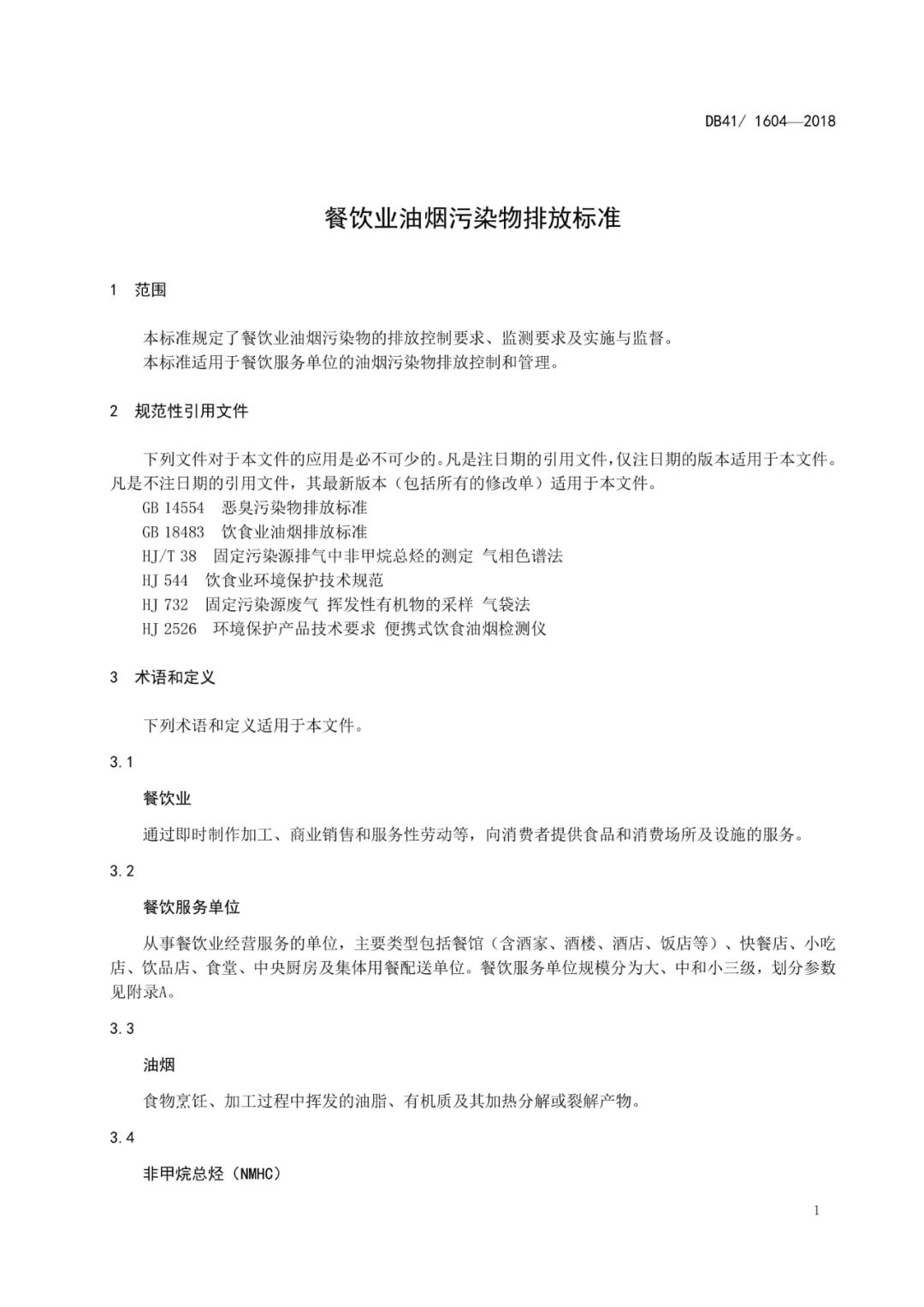 DB41/ 1604—2018

餐饮业油烟污染物排放标准

1 范围

本标准规定了餐饮业油烟污染物的排放控制要求、监测要求及实施与监督。

本标准适用于餐饮服务单位的油烟污染物排放控制和管理。

2 规范性引用文件

下列文件对于本文件的应用是必不可少的。凡是注日期的引用文件，仅注日期的版本适用于本文件。凡是不注日期的引用文件，其最新版本（包括所有的修改单）适用于本文件。

GB 14554 恶臭污染物排放标准

GB 18483 饮食业油烟排放标准

HJ/T 38 固定污染源排气中非甲烷总烃的测定 气相色谱法

HJ 544 饮食业环境保护技术规范

HJ 732 固定污染源废气 挥发性有机物的采样 气袋法

HJ 2526 环境保护产品技术要求 便携式饮食油烟检测仪

3 术语和定义

下列术语和定义适用于本文件。

3.1

餐饮业

通过即时制作加工、商业销售和服务性劳动等，向消费者提供食品和消费场所及设施的服务。

3.2

餐饮服务单位

从事餐饮业经营服务的单位，主要类型包括餐馆（含酒家、酒楼、酒店、饭店等）、快餐店、小吃店、饮品店、食堂、中央厨房及集体用餐配送单位。餐饮服务单位规模分为大、中和小三级，划分参数见附录A。

3.3

油烟

食物烹饪、加工过程中挥发的油脂、有机质及其加热分解或裂解产物。

3.4

非甲烷总烃（NMHC）

1